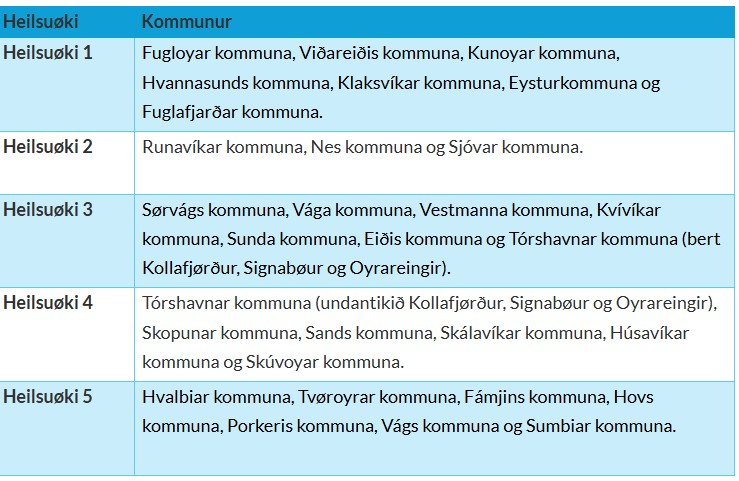 | Heilsuøki | Kommunur |
|---|---|
| Heilsuøki 1 | Fugloyar kommuna, Viðareiðis kommuna, Kunoyar kommuna, Hvannasunds kommuna, Klaksvíkar kommuna, Eysturkommuna og Fuglafjarðar kommuna. |
| Heilsuøki 2 | Runavíkar kommuna, Nes kommuna og Sjóvar kommuna. |
| Heilsuøki 3 | Sørvágs kommuna, Vága kommuna, Vestmanna kommuna, Kvívíkar kommuna, Sunda kommuna, Eiðis kommuna og Tórshavnar kommuna (bert Kollafjørður, Signabøur og Oyrareingir). |
| Heilsuøki 4 | Tórshavnar kommuna (undantikið Kollafjørður, Signabøur og Oyrareingir), Skopunar kommuna, Sands kommuna, Skálavíkar kommuna, Húsavíkar kommuna og Skúvoyar kommuna. |
| Heilsuøki 5 | Hvalbiar kommuna, Tvøroyrar kommuna, Fámjins kommuna, Hovs kommuna, Porkeris kommuna, Vágs kommuna og Sumbiar kommuna. |